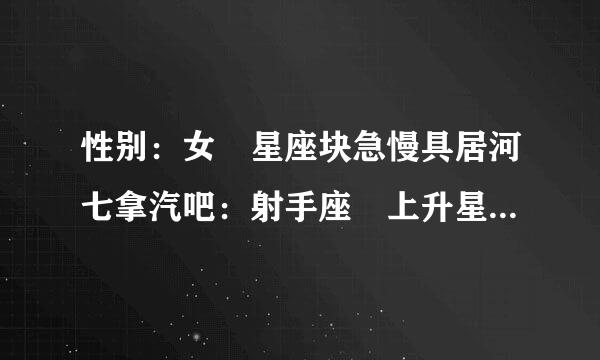 性别：女　星座块急慢具居河七拿汽吧：射手座　上升星...